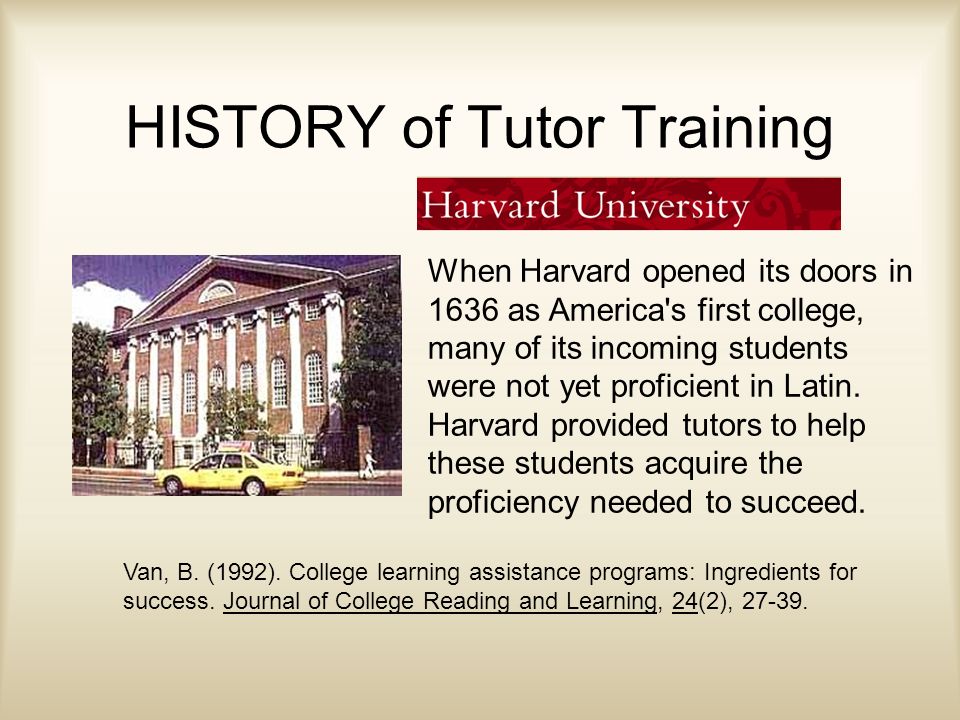 HISTORY of Tutor Training

Harvard University

When Harvard opened its doors in 1636 as America's first college, many of its incoming students were not yet proficient in Latin. Harvard provided tutors to help these students acquire the proficiency needed to succeed.

Van, B. (1992). College learning assistance programs: Ingredients for success. Journal of College Reading and Learning, 24(2), 27-39.